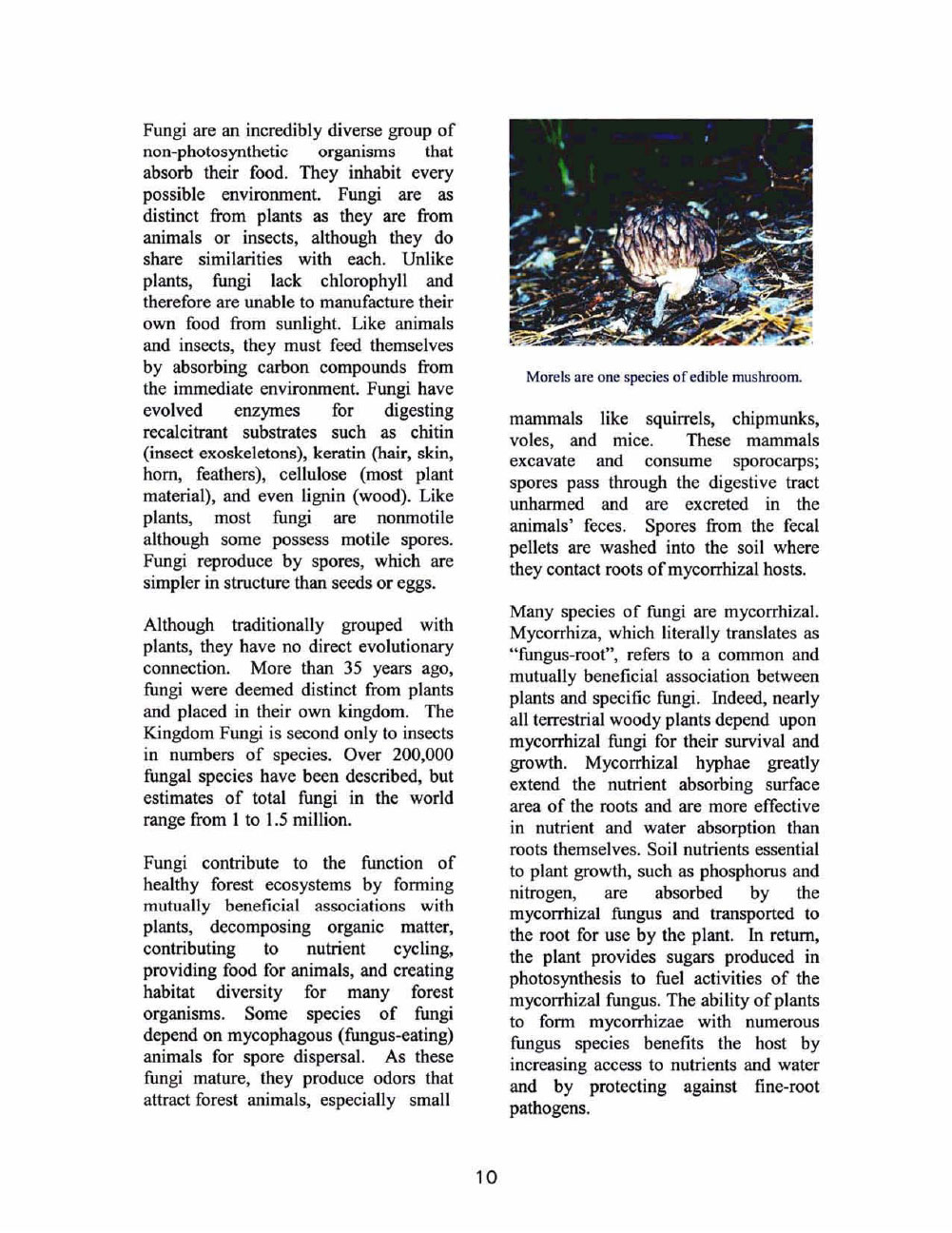 Fungi are an incredibly diverse group of non-photosynthetic organisms that absorb their food. They inhabit every possible environment. Fungi are as distinct from plants as they are from animals or insects, although they do share similarities with each. Unlike plants, fungi lack chlorophyll and therefore are unable to manufacture their own food from sunlight. Like animals and insects, they must feed themselves by absorbing carbon compounds from the immediate environment. Fungi have evolved enzymes for digesting recalcitrant substrates such as chitin (insect exoskeletons), keratin (hair, skin, horn, feathers), cellulose (most plant material), and even lignin (wood). Like plants, most fungi are nonmotile although some possess motile spores. Fungi reproduce by spores, which are simpler in structure than seeds or eggs.

Although traditionally grouped with plants, they have no direct evolutionary connection. More than 35 years ago, fungi were deemed distinct from plants and placed in their own kingdom. The Kingdom Fungi is second only to insects in numbers of species. Over 200,000 fungal species have been described, but estimates of total fungi in the world range from 1 to 1.5 million.

Fungi contribute to the function of healthy forest ecosystems by forming mutually beneficial associations with plants, decomposing organic matter, contributing to nutrient cycling, providing food for animals, and creating habitat diversity for many forest organisms. Some species of fungi depend on mycophagous (fungus-eating) animals for spore dispersal. As these fungi mature, they produce odors that attract forest animals, especially small

Morels are one species of edible mushroom.

mammals like squirrels, chipmunks, voles, and mice. These mammals excavate and consume sporocarps; spores pass through the digestive tract unharmed and are excreted in the animals' feces. Spores from the fecal pellets are washed into the soil where they contact roots of mycorrhizal hosts.

Many species of fungi are mycorrhizal. Mycorrhiza, which literally translates as "fungus-root", refers to a common and mutually beneficial association between plants and specific fungi. Indeed, nearly all terrestrial woody plants depend upon mycorrhizal fungi for their survival and growth. Mycorrhizal hyphae greatly extend the nutrient absorbing surface area of the roots and are more effective in nutrient and water absorption than roots themselves. Soil nutrients essential to plant growth, such as phosphorus and nitrogen, are absorbed by the mycorrhizal fungus and transported to the root for use by the plant. In return, the plant provides sugars produced in photosynthesis to fuel activities of the mycorrhizal fungus. The ability of plants to form mycorrhizae with numerous fungus species benefits the host by increasing access to nutrients and water and by protecting against fine-root pathogens.

10